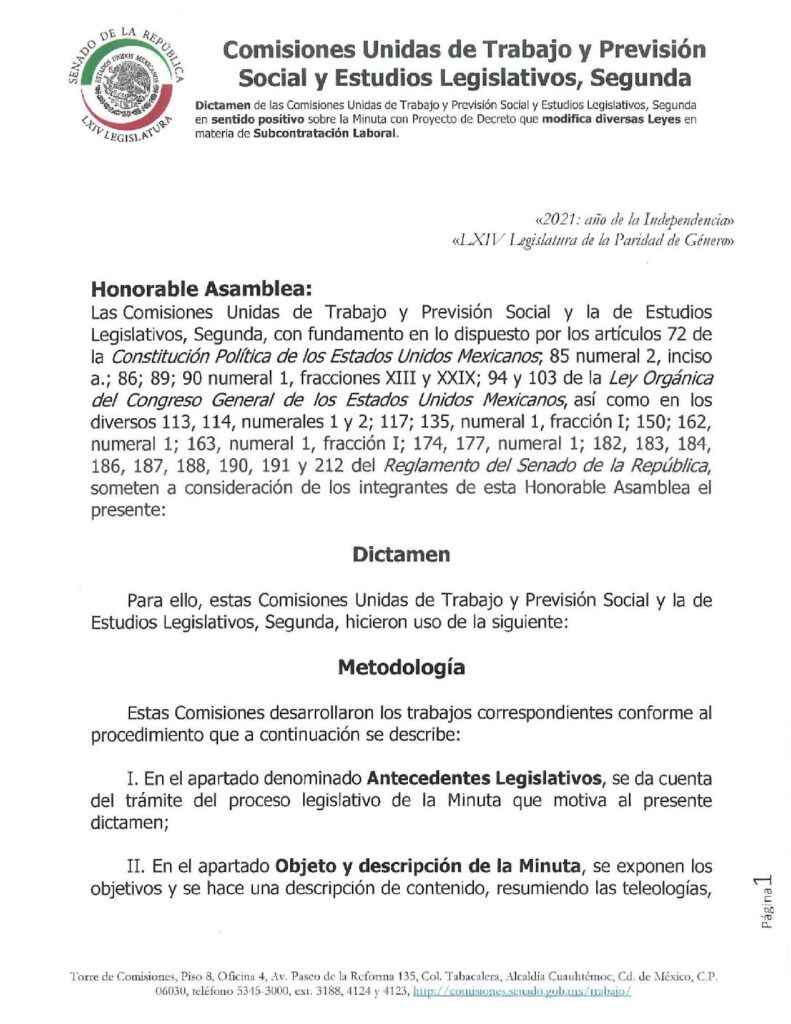 SENADO DE LA REPÚBLICA
ESTADOS UNIDOS MEXICANOS
LXIV LEGISLATURA

Comisiones Unidas de Trabajo y Previsión Social y Estudios Legislativos, Segunda

Dictamen de las Comisiones Unidas de Trabajo y Previsión Social y Estudios Legislativos, Segunda en sentido positivo sobre la Minuta con Proyecto de Decreto que modifica diversas Leyes en materia de Subcontratación Laboral.

«2021: año de la Independencia»
«LXIV Legislatura de la Paridad de Género»

Honorable Asamblea:
Las Comisiones Unidas de Trabajo y Previsión Social y la de Estudios Legislativos, Segunda, con fundamento en lo dispuesto por los artículos 72 de la Constitución Política de los Estados Unidos Mexicanos; 85 numeral 2, inciso a.; 86; 89; 90 numeral 1, fracciones XIII y XXIX; 94 y 103 de la Ley Orgánica del Congreso General de los Estados Unidos Mexicanos, así como en los diversos 113, 114, numerales 1 y 2; 117; 135, numeral 1, fracción I; 150; 162, numeral 1; 163, numeral 1, fracción I; 174, 177, numeral 1; 182, 183, 184, 186, 187, 188, 190, 191 y 212 del Reglamento del Senado de la República, someten a consideración de los integrantes de esta Honorable Asamblea el presente:

Dictamen

Para ello, estas Comisiones Unidas de Trabajo y Previsión Social y la de Estudios Legislativos, Segunda, hicieron uso de la siguiente:

Metodología

Estas Comisiones desarrollaron los trabajos correspondientes conforme al procedimiento que a continuación se describe:

I. En el apartado denominado Antecedentes Legislativos, se da cuenta del trámite del proceso legislativo de la Minuta que motiva al presente dictamen;

II. En el apartado Objeto y descripción de la Minuta, se exponen los objetivos y se hace una descripción de contenido, resumiendo las teleologías,

Página 1

Torre de Comisiones, Piso 8, Oficina 4, Av. Paseo de la Reforma 135, Col. Tabacalera, Alcaldía Cuauhtémoc, Cd. de México, C.P. 06030, teléfono 5345-3000, ext. 3188, 4124 y 4123, http://comisiones.senado.gob.mx/trabajo/